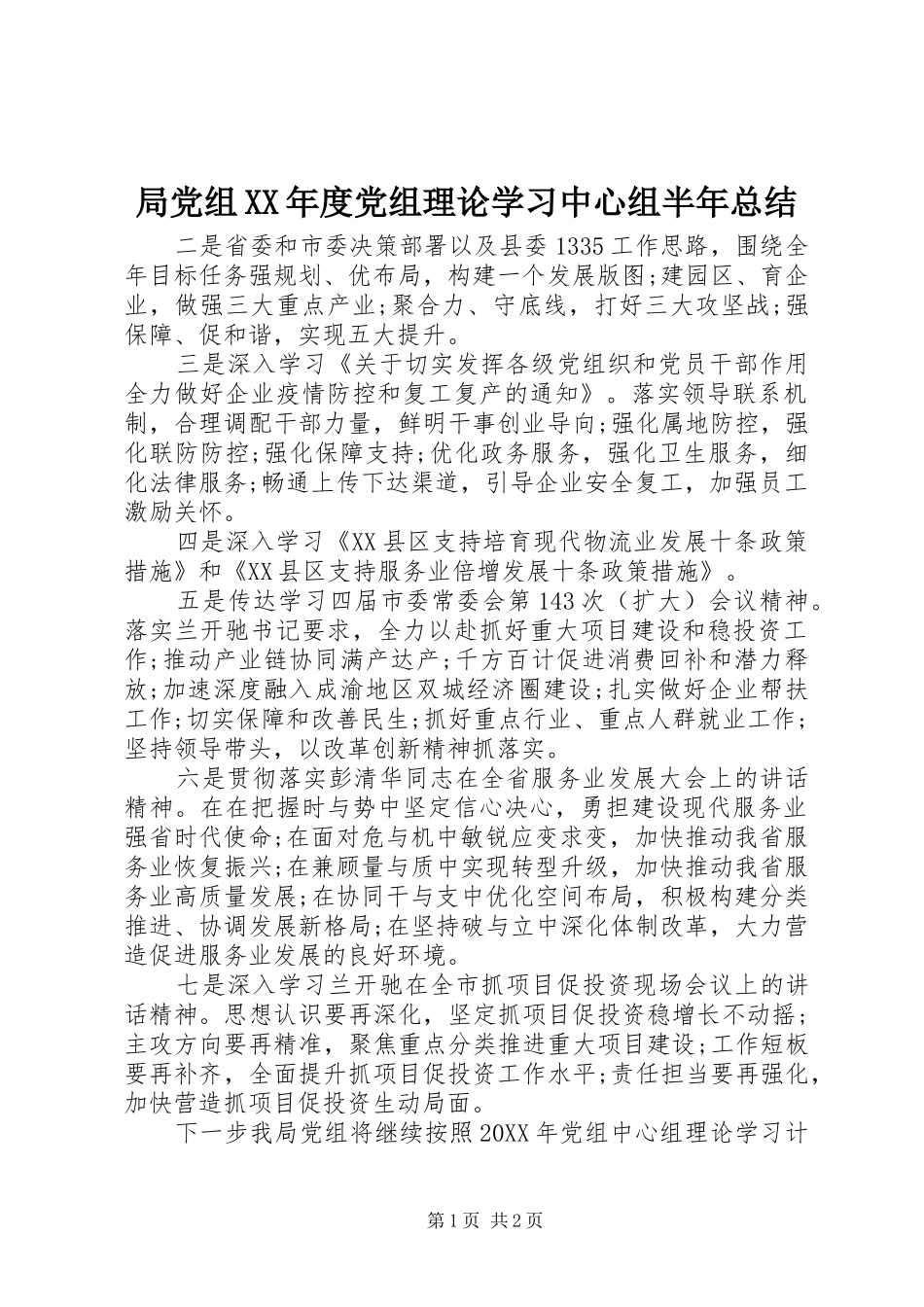 局党组XX年度党组理论学习中心组半年总结

二是省委和市委决策部署以及县委1335工作思路，围绕全年目标任务强规划、优布局，构建一个发展版图;建园区、育企业，做强三大重点产业;聚合力、守底线，打好三大攻坚战;强保障、促和谐，实现五大提升。

三是深入学习《关于切实发挥各级党组织和党员干部作用全力做好企业疫情防控和复工复产的通知》。落实领导联系机制，合理调配干部力量，鲜明干事创业导向;强化属地防控，强化联防防控;强化保障支持;优化政务服务，强化卫生服务，细化法律服务;畅通上传下达渠道，引导企业安全复工，加强员工激励关怀。

四是深入学习《XX县区支持培育现代物流业发展十条政策措施》和《XX县区支持服务业倍增发展十条政策措施》。

五是传达学习四届市委常委会第143次（扩大）会议精神。落实兰开驰书记要求，全力以赴抓好重大项目建设和稳投资工作;推动产业链协同满产达产;千方百计促进消费回补和潜力释放;加速深度融入成渝地区双城经济圈建设;扎实做好企业帮扶工作;切实保障和改善民生;抓好重点行业、重点人群就业工作;坚持领导带头，以改革创新精神抓落实。

六是贯彻落实彭清华同志在全省服务业发展大会上的讲话精神。在在把握时与势中坚定信心决心，勇担建设现代服务业强省时代使命;在面对危与机中敏锐应变求变，加快推动我省服务业恢复振兴;在兼顾量与质中实现转型升级，加快推动我省服务业高质量发展;在协同干与支中优化空间布局，积极构建分类推进、协调发展新格局;在坚持破与立中深化体制改革，大力营造促进服务业发展的良好环境。

七是深入学习兰开驰在全市抓项目促投资现场会议上的讲话精神。思想认识要再深化，坚定抓项目促投资稳增长不动摇;主攻方向要再精准，聚焦重点分类推进重大项目建设;工作短板要再补齐，全面提升抓项目促投资工作水平;责任担当要再强化，加快营造抓项目促投资生动局面。

下一步我局党组将继续按照20XX年党组中心组理论学习计

第1页 共2页